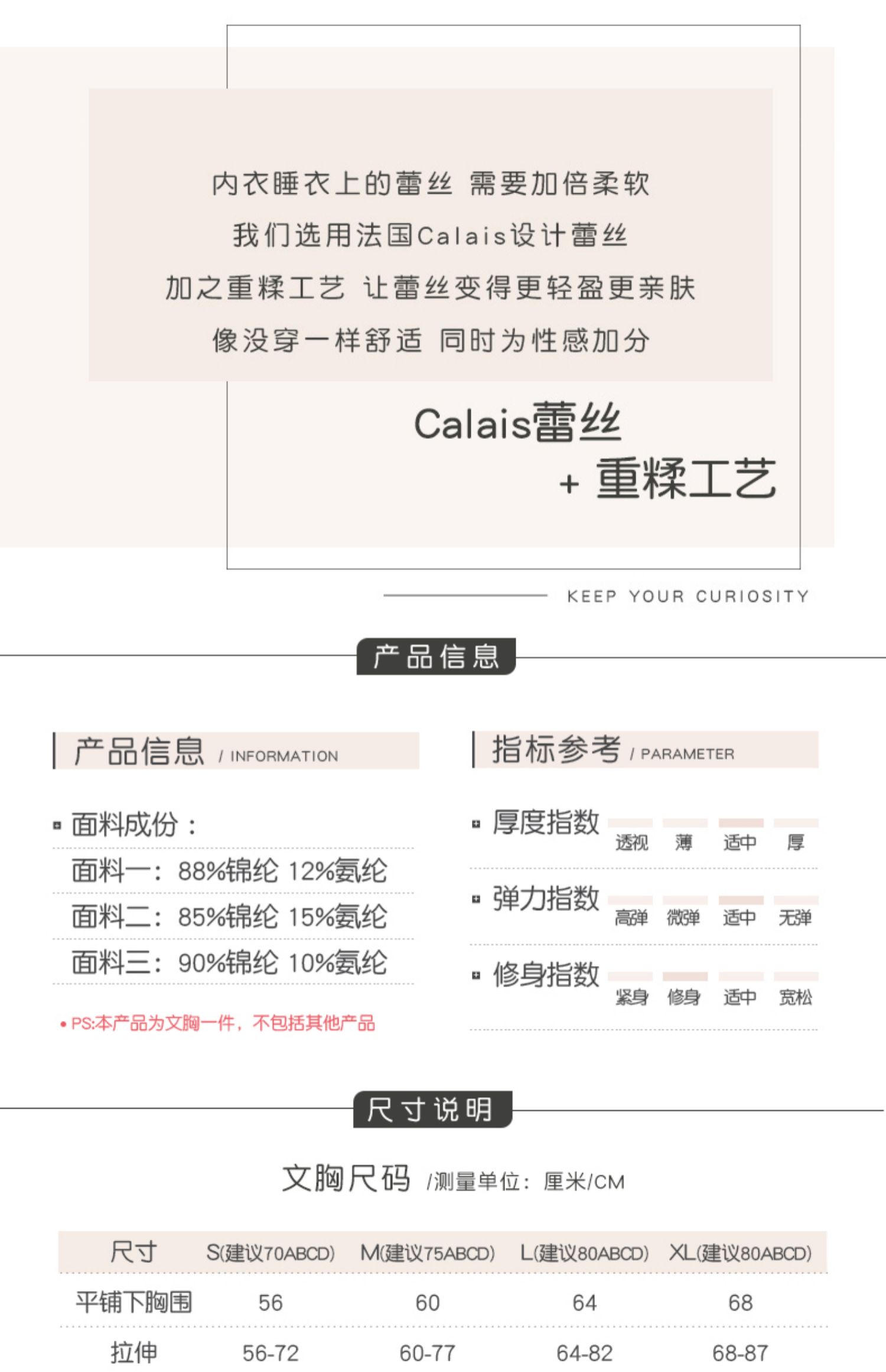 内衣睡衣上的蕾丝 需要加倍柔软

我们选用法国Calais设计蕾丝

加之重糅工艺 让蕾丝变得更轻盈更亲肤

像没穿一样舒适 同时为性感加分

Calais蕾丝

+ 重糅工艺

KEEP YOUR CURIOSITY

产品信息

产品信息 / INFORMATION

面料成份：

面料一：88%锦纶 12%氨纶

面料二：85%锦纶 15%氨纶

面料三：90%锦纶 10%氨纶

• PS:本产品为文胸一件，不包括其他产品

指标参考 / PARAMETER

厚度指数 透视 薄 适中 厚

弹力指数 高弹 微弹 适中 无弹

修身指数 紧身 修身 适中 宽松

尺寸说明

文胸尺码 /测量单位：厘米/CM

| 尺寸 | S(建议70ABCD) | M(建议75ABCD) | L(建议80ABCD) | XL(建议80ABCD) |
|---|---|---|---|---|
| 平铺下胸围 | 56 | 60 | 64 | 68 |
| 拉伸 | 56-72 | 60-77 | 64-82 | 68-87 |